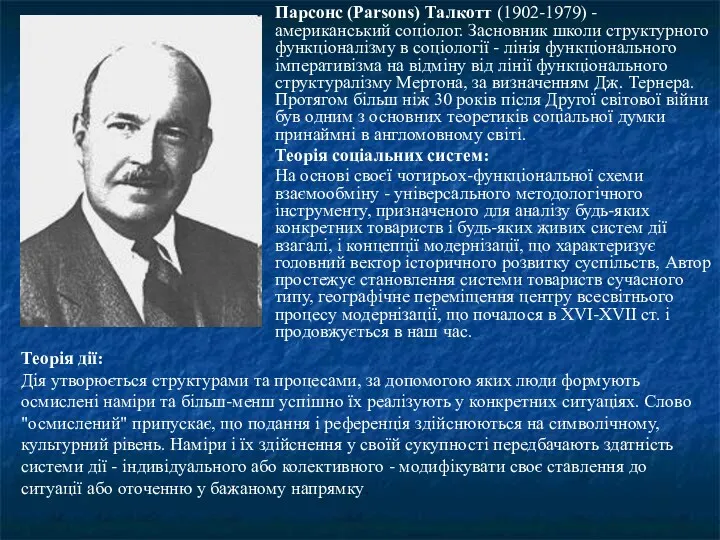 Парсонс (Parsons) Талкотт (1902-1979) - американський соціолог. Засновник школи структурного функціоналізму в соціології - лінія функціонального імперативізма на відміну від лінії функціонального структуралізму Мертона, за визначенням Дж. Тернера. Протягом більш ніж 30 років після Другої світової війни був одним з основних теоретиків соціальної думки принаймні в англомовному світі.

Теорія соціальних систем:

На основі своєї чотирьох-функціональної схеми взаємообміну - універсального методологічного інструменту, призначеного для аналізу будь-яких конкретних товариств і будь-яких живих систем дії взагалі, і концепції модернізації, що характеризує головний вектор історичного розвитку суспільств, Автор простежує становлення системи товариств сучасного типу, географічне переміщення центру всесвітнього процесу модернізації, що почалося в XVI-XVII ст. і продовжується в наш час.

Теорія дії:

Дія утворюється структурами та процесами, за допомогою яких люди формують осмислені наміри та більш-менш успішно їх реалізують у конкретних ситуаціях. Слово "осмислений" припускає, що подання і референція здійснюються на символічному, культурний рівень. Наміри і їх здійснення у своїй сукупності передбачають здатність системи дії - індивідуального або колективного - модифікувати своє ставлення до ситуації або оточенню у бажаному напрямку